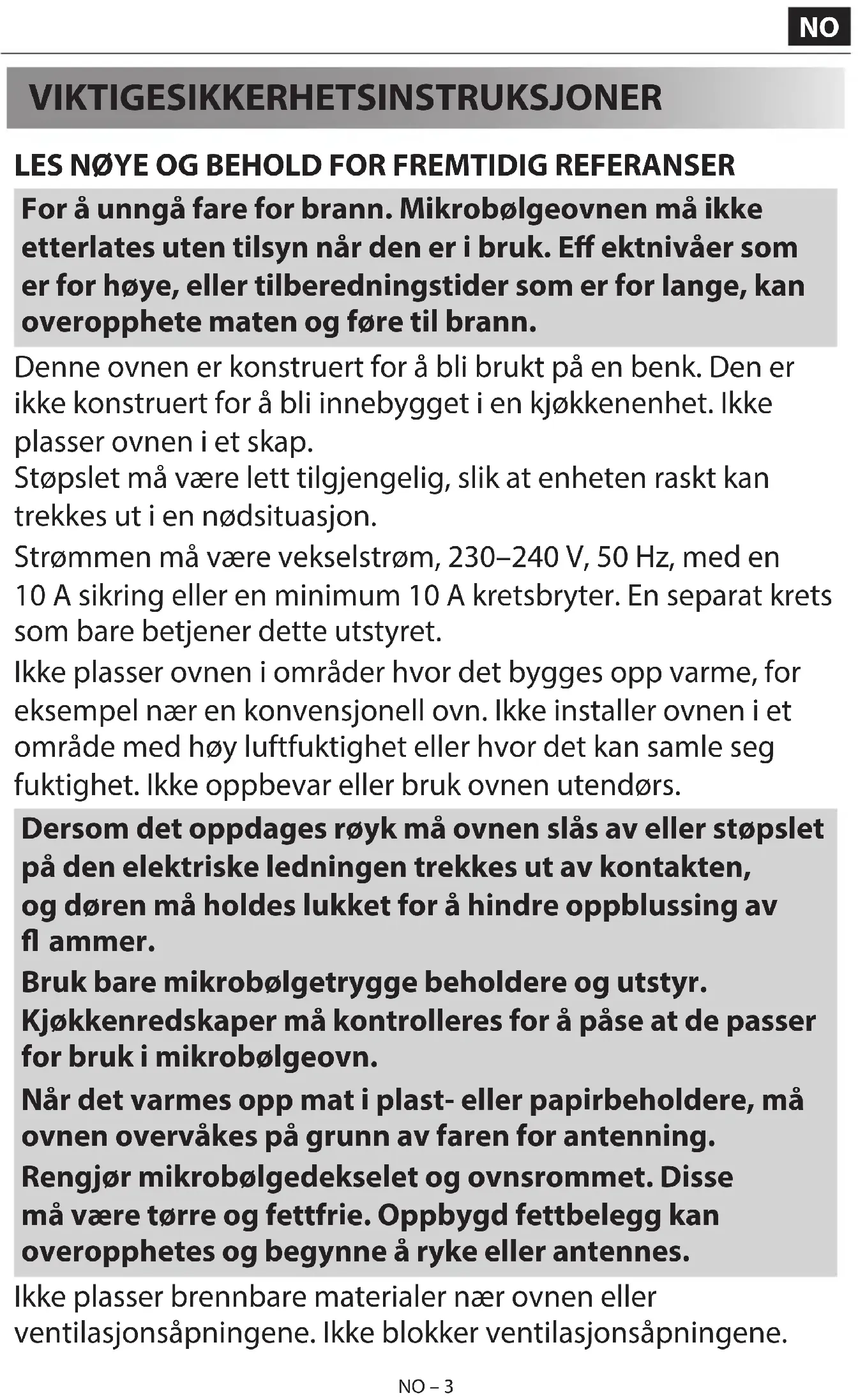 NO

VIKTIGESIKKERHETSINSTRUKSJONER

LES NØYE OG BEHOLD FOR FREMTIDIG REFERANSER

For å unngå fare for brann. Mikrobølgeovnen må ikke etterlates uten tilsyn når den er i bruk. Eff ektnivåer som er for høye, eller tilberedningstider som er for lange, kan overopphete maten og føre til brann.

Denne ovnen er konstruert for å bli brukt på en benk. Den er ikke konstruert for å bli innebygget i en kjøkkenenhet. Ikke plasser ovnen i et skap.

Støpslet må være lett tilgjengelig, slik at enheten raskt kan trekkes ut i en nødsituasjon.

Strømmen må være vekselstrøm, 230–240 V, 50 Hz, med en 10 A sikring eller en minimum 10 A kretsbryter. En separat krets som bare betjener dette utstyret.

Ikke plasser ovnen i områder hvor det bygges opp varme, for eksempel nær en konvensjonell ovn. Ikke installer ovnen i et område med høy luftfuktighet eller hvor det kan samle seg fuktighet. Ikke oppbevar eller bruk ovnen utendørs.

Dersom det oppdages røyk må ovnen slås av eller støpslet på den elektriske ledningen trekkes ut av kontakten, og døren må holdes lukket for å hindre oppblussing av fl ammer.

Bruk bare mikrobølgetrygge beholdere og utstyr. Kjøkkenredskaper må kontrolleres for å påse at de passer for bruk i mikrobølgeovn.

Når det varmes opp mat i plast- eller papirbeholdere, må ovnen overvåkes på grunn av faren for antenning.

Rengjør mikrobølgedekselet og ovnsrommet. Disse må være tørre og fettfrie. Oppbygd fettbelegg kan overopphetes og begynne å ryke eller antennes.

Ikke plasser brennbare materialer nær ovnen eller ventilasjonsåpningene. Ikke blokker ventilasjonsåpningene.

NO – 3